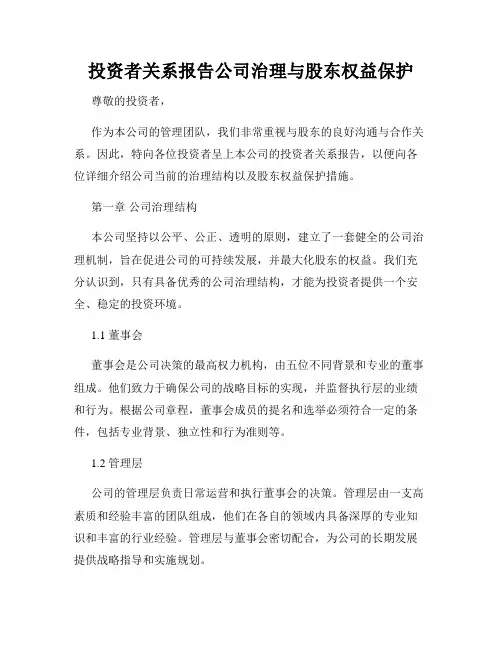 投资者关系报告公司治理与股东权益保护

尊敬的投资者，

作为本公司的管理团队，我们非常重视与股东的良好沟通与合作关系。因此，特向各位投资者呈上本公司的投资者关系报告，以便向各位详细介绍公司当前的治理结构以及股东权益保护措施。

第一章 公司治理结构

本公司坚持以公平、公正、透明的原则，建立了一套健全的公司治理机制，旨在促进公司的可持续发展，并最大化股东的权益。我们充分认识到，只有具备优秀的公司治理结构，才能为投资者提供一个安全、稳定的投资环境。

1.1 董事会

董事会是公司决策的最高权力机构，由五位不同背景和专业的董事组成。他们致力于确保公司的战略目标的实现，并监督执行层的业绩和行为。根据公司章程，董事会成员的提名和选举必须符合一定的条件，包括专业背景、独立性和行为准则等。

1.2 管理层

公司的管理层负责日常运营和执行董事会的决策。管理层由一支高素质和经验丰富的团队组成，他们在各自的领域内具备深厚的专业知识和丰富的行业经验。管理层与董事会密切配合，为公司的长期发展提供战略指导和实施规划。